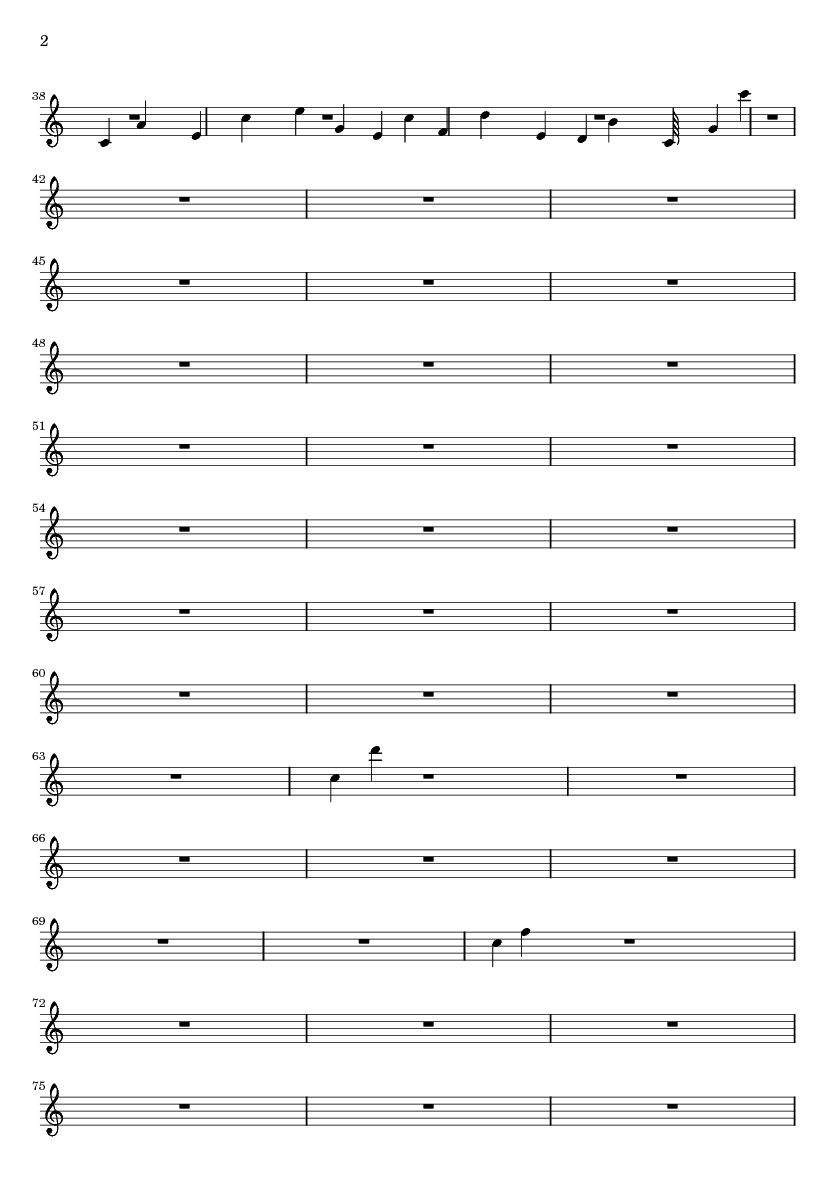 2

38

42

45

48

51

54

57

60

63

66

69

72

75